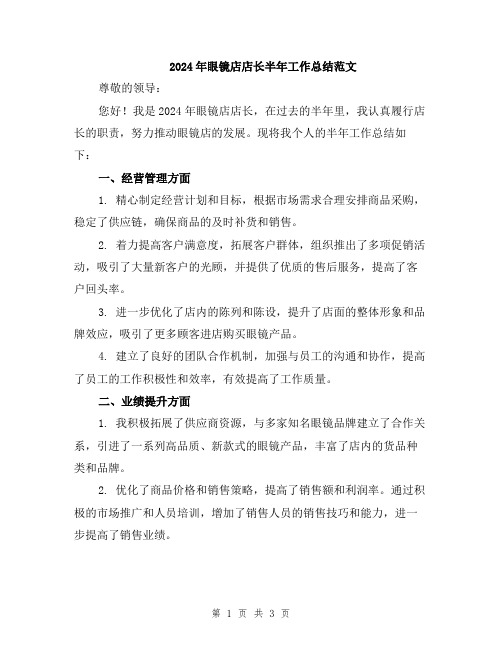 2024年眼镜店店长半年工作总结范文

尊敬的领导：

您好！我是2024年眼镜店店长，在过去的半年里，我认真履行店长的职责，努力推动眼镜店的发展。现将我个人的半年工作总结如下：

一、经营管理方面

1. 精心制定经营计划和目标，根据市场需求合理安排商品采购，稳定了供应链，确保商品的及时补货和销售。

2. 着力提高客户满意度，拓展客户群体，组织推出了多项促销活动，吸引了大量新客户的光顾，并提供了优质的售后服务，提高了客户回头率。

3. 进一步优化了店内的陈列和陈设，提升了店面的整体形象和品牌效应，吸引了更多顾客进店购买眼镜产品。

4. 建立了良好的团队合作机制，加强与员工的沟通和协作，提高了员工的工作积极性和效率，有效提高了工作质量。

二、业绩提升方面

1. 我积极拓展了供应商资源，与多家知名眼镜品牌建立了合作关系，引进了一系列高品质、新款式的眼镜产品，丰富了店内的货品种类和品牌。

2. 优化了商品价格和销售策略，提高了销售额和利润率。通过积极的市场推广和人员培训，增加了销售人员的销售技巧和能力，进一步提高了销售业绩。

第 1 页 共 3 页